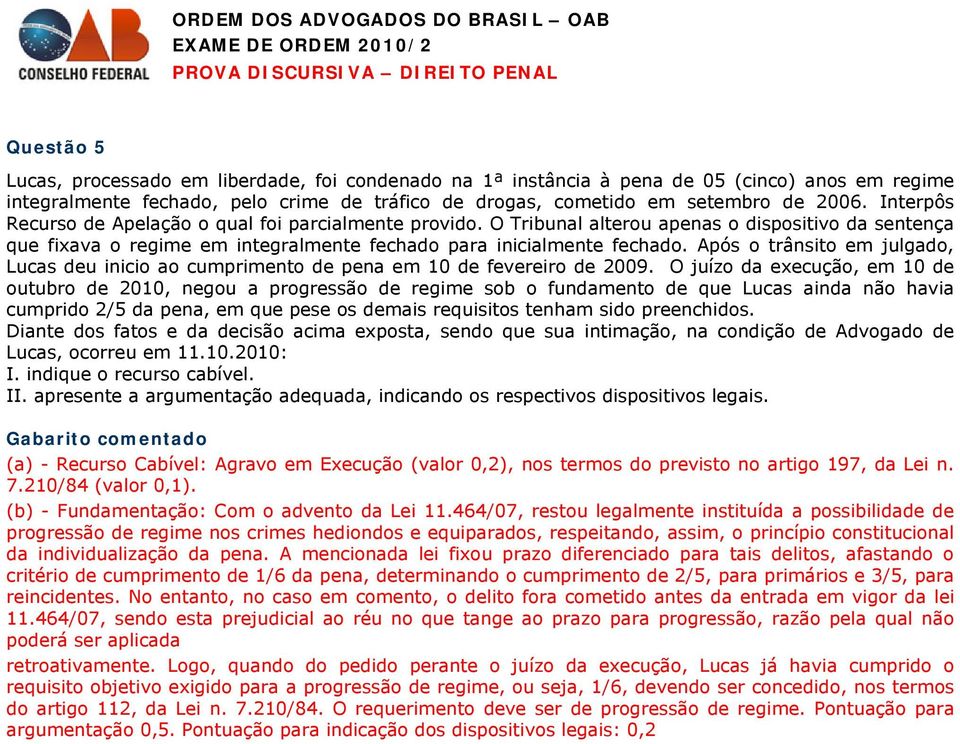 OAB
CONSELHO FEDERAL

ORDEM DOS ADVOGADOS DO BRASIL – OAB
EXAME DE ORDEM 2010/2
PROVA DISCURSIVA – DIREITO PENAL

Questão 5

Lucas, processado em liberdade, foi condenado na 1ª instância à pena de 05 (cinco) anos em regime integralmente fechado, pelo crime de tráfico de drogas, cometido em setembro de 2006. Interpôs Recurso de Apelação o qual foi parcialmente provido. O Tribunal alterou apenas o dispositivo da sentença que fixava o regime em integralmente fechado para inicialmente fechado. Após o trânsito em julgado, Lucas deu inicio ao cumprimento de pena em 10 de fevereiro de 2009. O juízo da execução, em 10 de outubro de 2010, negou a progressão de regime sob o fundamento de que Lucas ainda não havia cumprido 2/5 da pena, em que pese os demais requisitos tenham sido preenchidos.
Diante dos fatos e da decisão acima exposta, sendo que sua intimação, na condição de Advogado de Lucas, ocorreu em 11.10.2010:
I. indique o recurso cabível.
II. apresente a argumentação adequada, indicando os respectivos dispositivos legais.

Gabarito comentado

(a) - Recurso Cabível: Agravo em Execução (valor 0,2), nos termos do previsto no artigo 197, da Lei n. 7.210/84 (valor 0,1).

(b) - Fundamentação: Com o advento da Lei 11.464/07, restou legalmente instituída a possibilidade de progressão de regime nos crimes hediondos e equiparados, respeitando, assim, o princípio constitucional da individualização da pena. A mencionada lei fixou prazo diferenciado para tais delitos, afastando o critério de cumprimento de 1/6 da pena, determinando o cumprimento de 2/5, para primários e 3/5, para reincidentes. No entanto, no caso em comento, o delito fora cometido antes da entrada em vigor da lei 11.464/07, sendo esta prejudicial ao réu no que tange ao prazo para progressão, razão pela qual não poderá ser aplicada

retroativamente. Logo, quando do pedido perante o juízo da execução, Lucas já havia cumprido o requisito objetivo exigido para a progressão de regime, ou seja, 1/6, devendo ser concedido, nos termos do artigo 112, da Lei n. 7.210/84. O requerimento deve ser de progressão de regime. Pontuação para argumentação 0,5. Pontuação para indicação dos dispositivos legais: 0,2